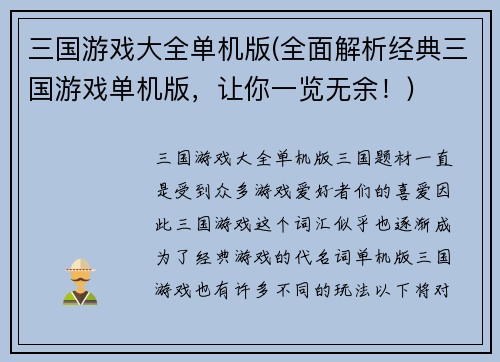 三国游戏大全单机版(全面解析经典三国游戏单机版，让你一览无余！)

三国游戏大全单机版三国题材一直是受到众多游戏爱好者们的喜爱因此三国游戏这个词汇似乎也逐渐成为了经典游戏的代名词单机版三国游戏也有许多不同的玩法以下将对